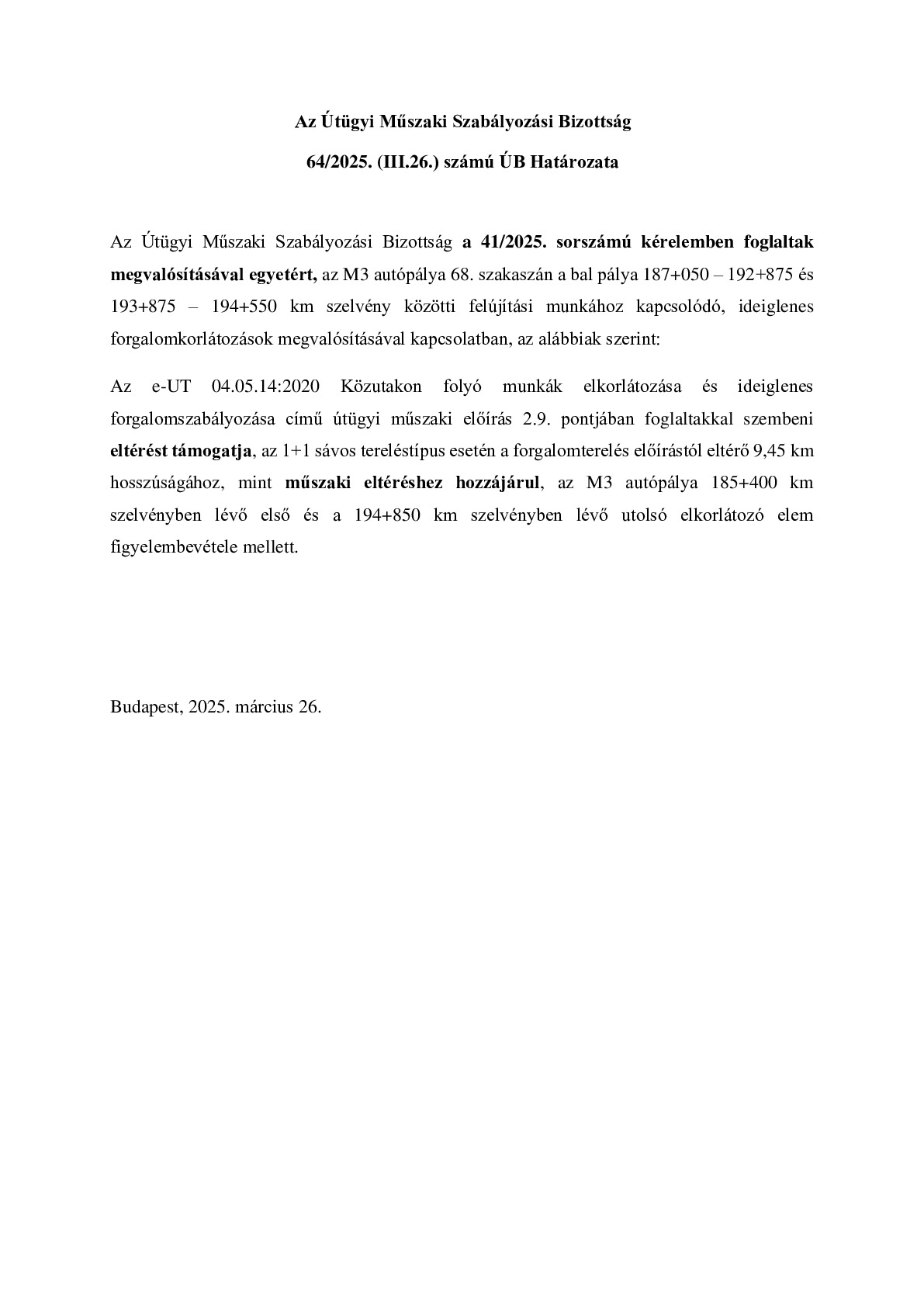 Az Útügyi Műszaki Szabályozási Bizottság

64/2025. (III.26.) számú ÚB Határozata

Az Útügyi Műszaki Szabályozási Bizottság a 41/2025. sorszámú kérelemben foglaltak megvalósításával egyetért, az M3 autópálya 68. szakaszán a bal pálya 187+050 – 192+875 és 193+875 – 194+550 km szelvény közötti felújítási munkához kapcsolódó, ideiglenes forgalomkorlátozások megvalósításával kapcsolatban, az alábbiak szerint:

Az e-UT 04.05.14:2020 Közutakon folyó munkák elkorlátozása és ideiglenes forgalomszabályozása című útügyi műszaki előírás 2.9. pontjában foglaltakkal szembeni eltérést támogatja, az 1+1 sávos tereléstípus esetén a forgalomterelés előírástól eltérő 9,45 km hosszúságához, mint műszaki eltéréshez hozzájárul, az M3 autópálya 185+400 km szelvényben lévő első és a 194+850 km szelvényben lévő utolsó elkorlátozó elem figyelembevétele mellett.

Budapest, 2025. március 26.